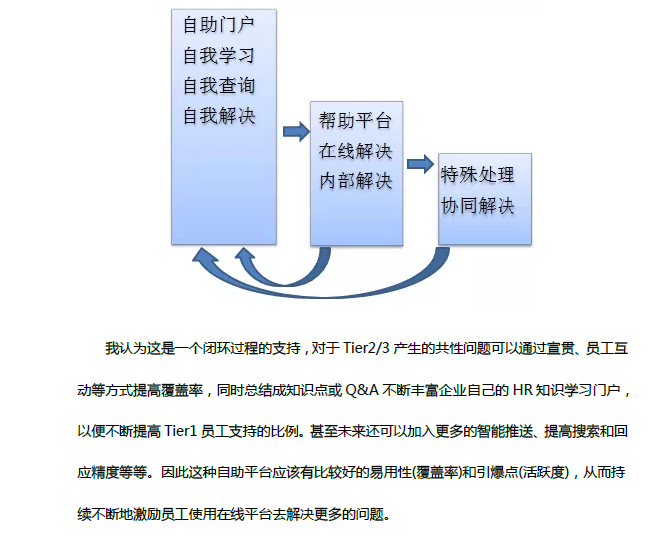 自助门户
自我学习
自我查询
自我解决

帮助平台
在线解决
内部解决

特殊处理
协同解决

我认为这是一个闭环过程的支持，对于 Tier2/3 产生的共性问题可以通过宣贯、员工互动等方式提高覆盖率，同时总结成知识点或 Q&A 不断丰富企业自己的 HR 知识学习门户，以便不断提高 Tier1 员工支持的比例。甚至未来还可以加入更多的智能推送、提高搜索和回应精度等等。因此这种自助平台应该有比较好的易用性(覆盖率)和引爆点(活跃度)，从而持续不断地激励员工使用在线平台去解决更多的问题。